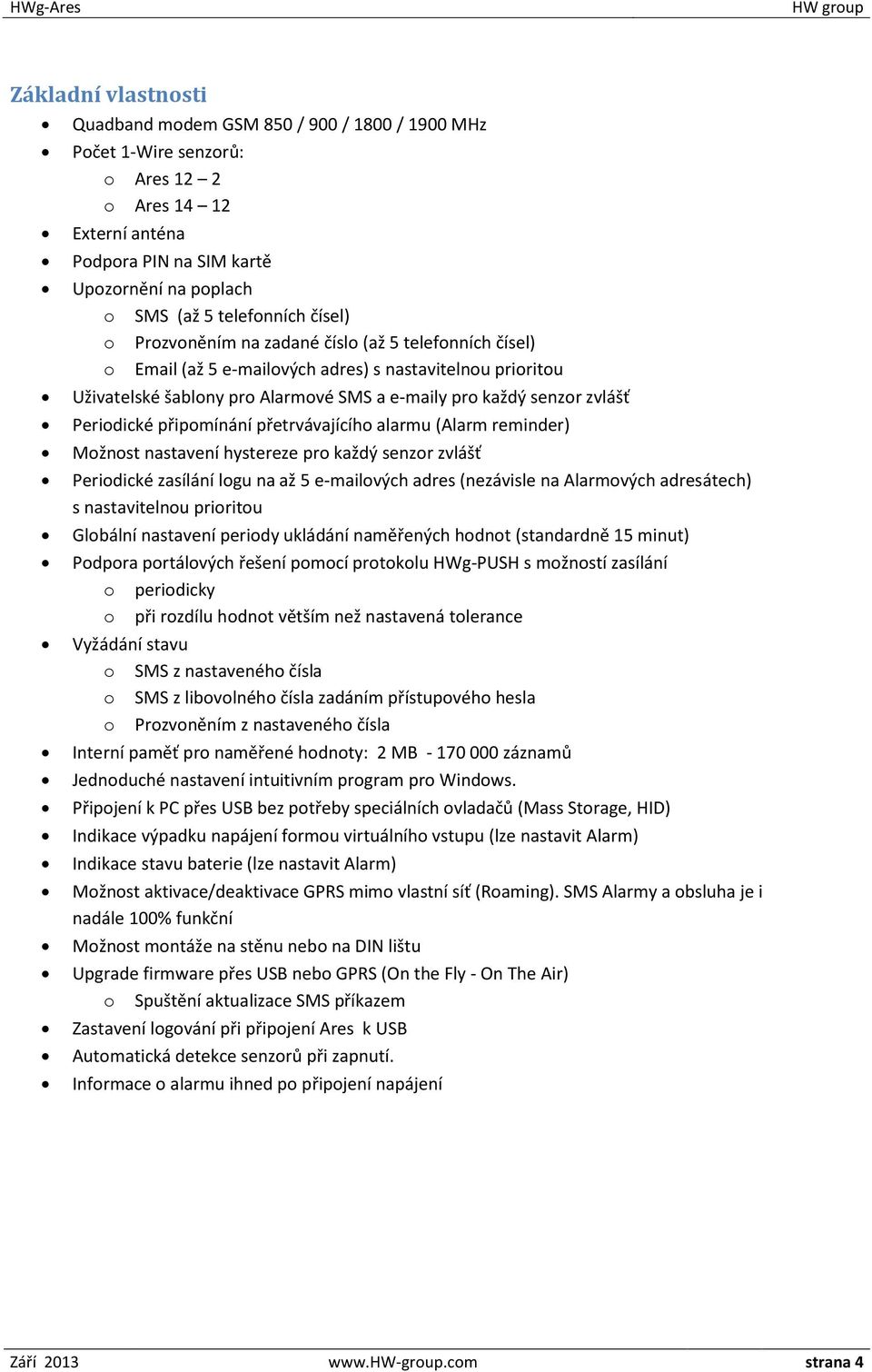 HWg-Ares HW group

Základní vlastnosti

- Quadband modem GSM 850 / 900 / 1800 / 1900 MHz
- Počet 1-Wire senzorů:
  - Ares 12 – 2
  - Ares 14 – 12
- Externí anténa
- Podpora PIN na SIM kartě
- Upozornění na poplach
  - SMS (až 5 telefonních čísel)
  - Prozvoněním na zadané číslo (až 5 telefonních čísel)
  - Email (až 5 e-mailových adres) s nastavitelnou prioritou
- Uživatelské šablony pro Alarmové SMS a e-maily pro každý senzor zvlášť
- Periodické připomínání přetrvávajícího alarmu (Alarm reminder)
- Možnost nastavení hystereze pro každý senzor zvlášť
- Periodické zasílání logu na až 5 e-mailových adres (nezávisle na Alarmových adresátech) s nastavitelnou prioritou
- Globální nastavení periody ukládání naměřených hodnot (standardně 15 minut)
- Podpora portálových řešení pomocí protokolu HWg-PUSH s možností zasílání
  - periodicky
  - při rozdílu hodnot větším než nastavená tolerance
- Vyžádání stavu
  - SMS z nastaveného čísla
  - SMS z libovolného čísla zadáním přístupového hesla
  - Prozvoněním z nastaveného čísla
- Interní paměť pro naměřené hodnoty: 2 MB - 170 000 záznamů
- Jednoduché nastavení intuitivním program pro Windows.
- Připojení k PC přes USB bez potřeby speciálních ovladačů (Mass Storage, HID)
- Indikace výpadku napájení formou virtuálního vstupu (lze nastavit Alarm)
- Indikace stavu baterie (lze nastavit Alarm)
- Možnost aktivace/deaktivace GPRS mimo vlastní síť (Roaming). SMS Alarmy a obsluha je i nadále 100% funkční
- Možnost montáže na stěnu nebo na DIN lištu
- Upgrade firmware přes USB nebo GPRS (On the Fly - On The Air)
  - Spuštění aktualizace SMS příkazem
- Zastavení logování při připojení Ares k USB
- Automatická detekce senzorů při zapnutí.
- Informace o alarmu ihned po připojení napájení

Září 2013 www.HW-group.com strana 4